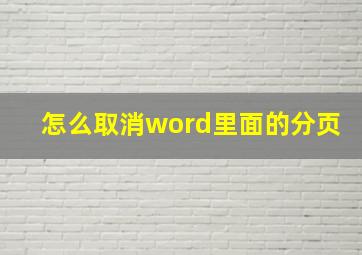 怎么取消word里面的分页